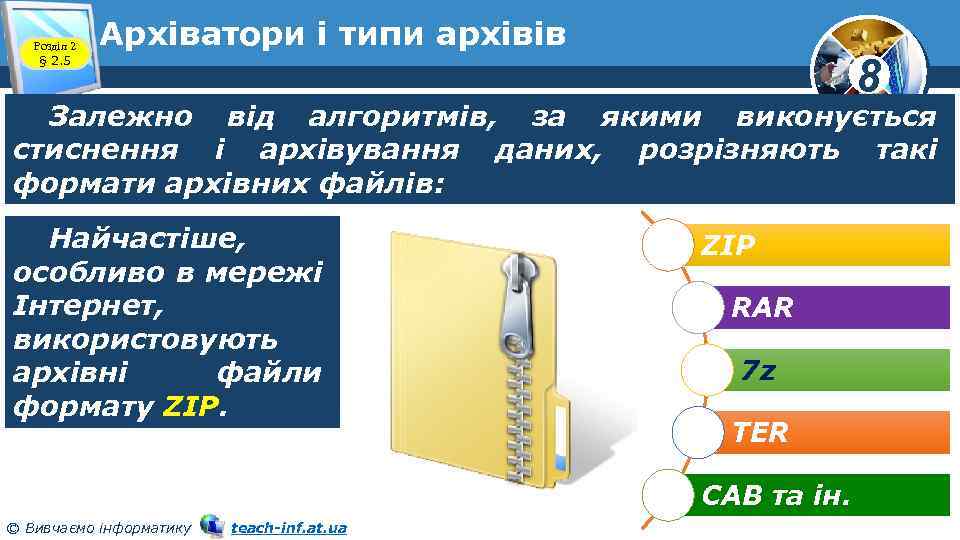 Розділ 2
§ 2.5

Архіватори і типи архівів

8

Залежно від алгоритмів, за якими виконується стиснення і архівування даних, розрізняють такі формати архівних файлів:

Найчастіше, особливо в мережі Інтернет, використовують архівні файли формату ZIP.

ZIP

RAR

7z

TER

CAB та ін.

© Вивчаємо інформатику teach-inf.at.ua